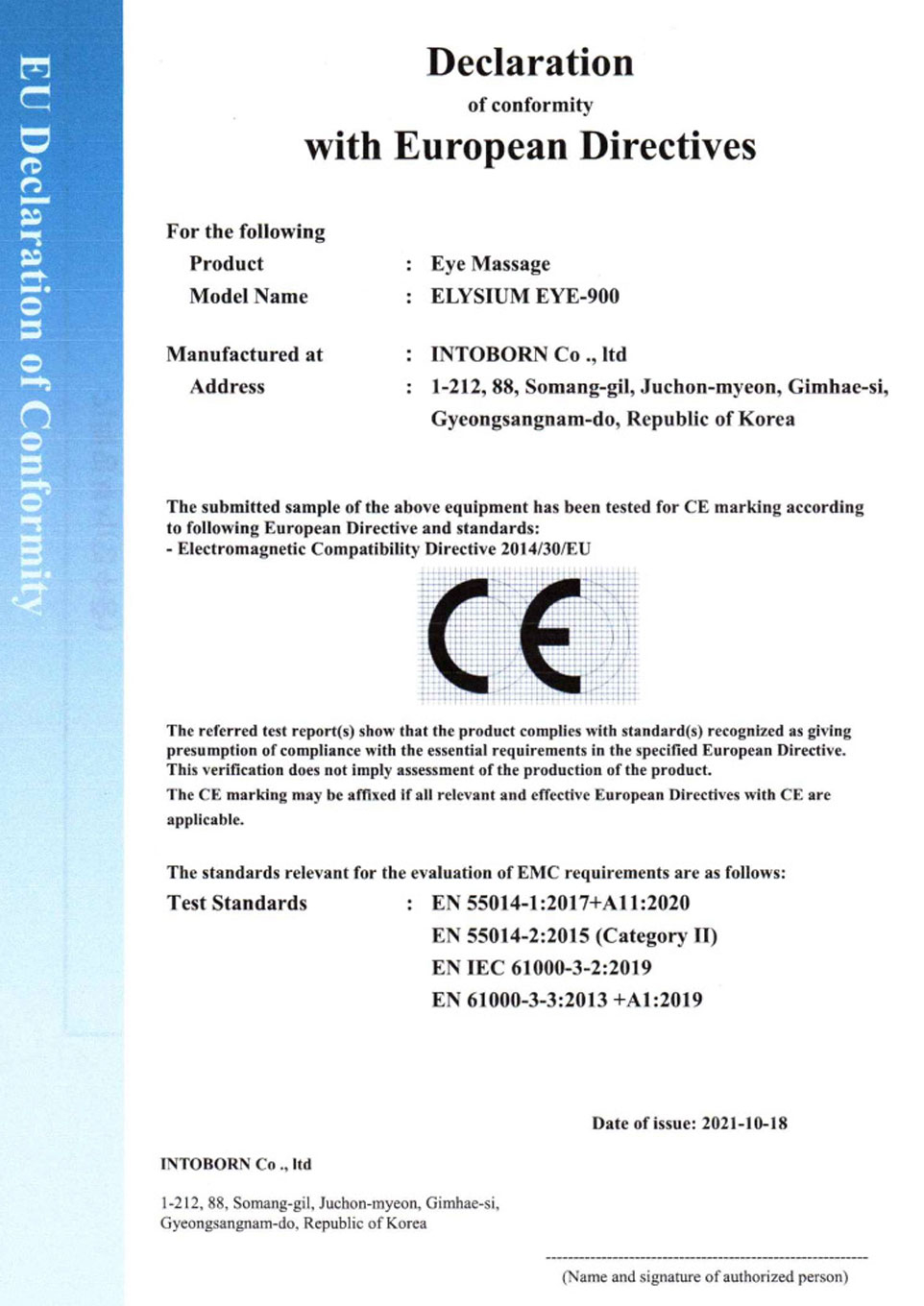 EU Declaration of Conformity

Declaration
of conformity
with European Directives

For the following
Product : Eye Massage
Model Name : ELYSIUM EYE-900

Manufactured at : INTOBORN Co ., ltd
Address : 1-212, 88, Somang-gil, Juchon-myeon, Gimhae-si, Gyeongsangnam-do, Republic of Korea

The submitted sample of the above equipment has been tested for CE marking according to following European Directive and standards:
- Electromagnetic Compatibility Directive 2014/30/EU

CE

The referred test report(s) show that the product complies with standard(s) recognized as giving presumption of compliance with the essential requirements in the specified European Directive. This verification does not imply assessment of the production of the product.
The CE marking may be affixed if all relevant and effective European Directives with CE are applicable.

The standards relevant for the evaluation of EMC requirements are as follows:
Test Standards : EN 55014-1:2017+A11:2020
EN 55014-2:2015 (Category II)
EN IEC 61000-3-2:2019
EN 61000-3-3:2013 +A1:2019

Date of issue: 2021-10-18

INTOBORN Co ., ltd

1-212, 88, Somang-gil, Juchon-myeon, Gimhae-si, Gyeongsangnam-do, Republic of Korea

(Name and signature of authorized person)